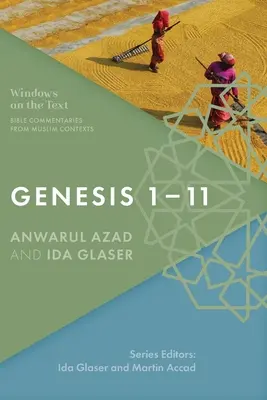 Windows on the Text
BIBLE COMMENTARIES FROM MUSLIM CONTEXTS

GENESIS 1–11

ANWARUL AZAD AND IDA GLASER

Series Editors:
Ida Glaser and Martin Accad